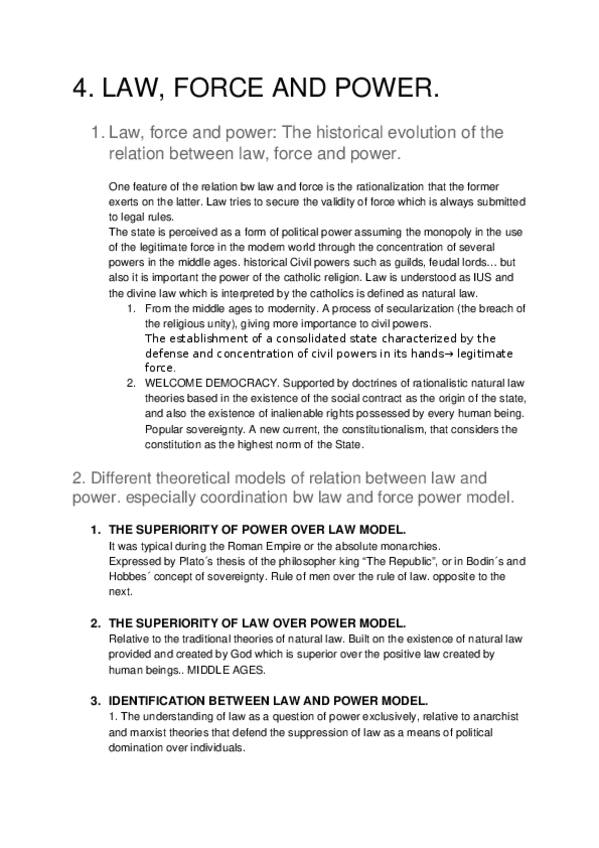 4. LAW, FORCE AND POWER.

1. Law, force and power: The historical evolution of the relation between law, force and power.

One feature of the relation bw law and force is the rationalization that the former exerts on the latter. Law tries to secure the validity of force which is always submitted to legal rules.
The state is perceived as a form of political power assuming the monopoly in the use of the legitimate force in the modern world through the concentration of several powers in the middle ages. historical Civil powers such as guilds, feudal lords… but also it is important the power of the catholic religion. Law is understood as IUS and the divine law which is interpreted by the catholics is defined as natural law.

1. From the middle ages to modernity. A process of secularization (the breach of the religious unity), giving more importance to civil powers.
The establishment of a consolidated state characterized by the defense and concentration of civil powers in its hands→ legitimate force.
2. WELCOME DEMOCRACY. Supported by doctrines of rationalistic natural law theories based in the existence of the social contract as the origin of the state, and also the existence of inalienable rights possessed by every human being. Popular sovereignty. A new current, the constitutionalism, that considers the constitution as the highest norm of the State.

2. Different theoretical models of relation between law and power. especially coordination bw law and force power model.

1. THE SUPERIORITY OF POWER OVER LAW MODEL.
It was typical during the Roman Empire or the absolute monarchies.
Expressed by Plato´s thesis of the philosopher king "The Republic", or in Bodin´s and Hobbes´ concept of sovereignty. Rule of men over the rule of law. opposite to the next.

2. THE SUPERIORITY OF LAW OVER POWER MODEL.
Relative to the traditional theories of natural law. Built on the existence of natural law provided and created by God which is superior over the positive law created by human beings.. MIDDLE AGES.

3. IDENTIFICATION BETWEEN LAW AND POWER MODEL.
1. The understanding of law as a question of power exclusively, relative to anarchist and marxist theories that defend the suppression of law as a means of political domination over individuals.